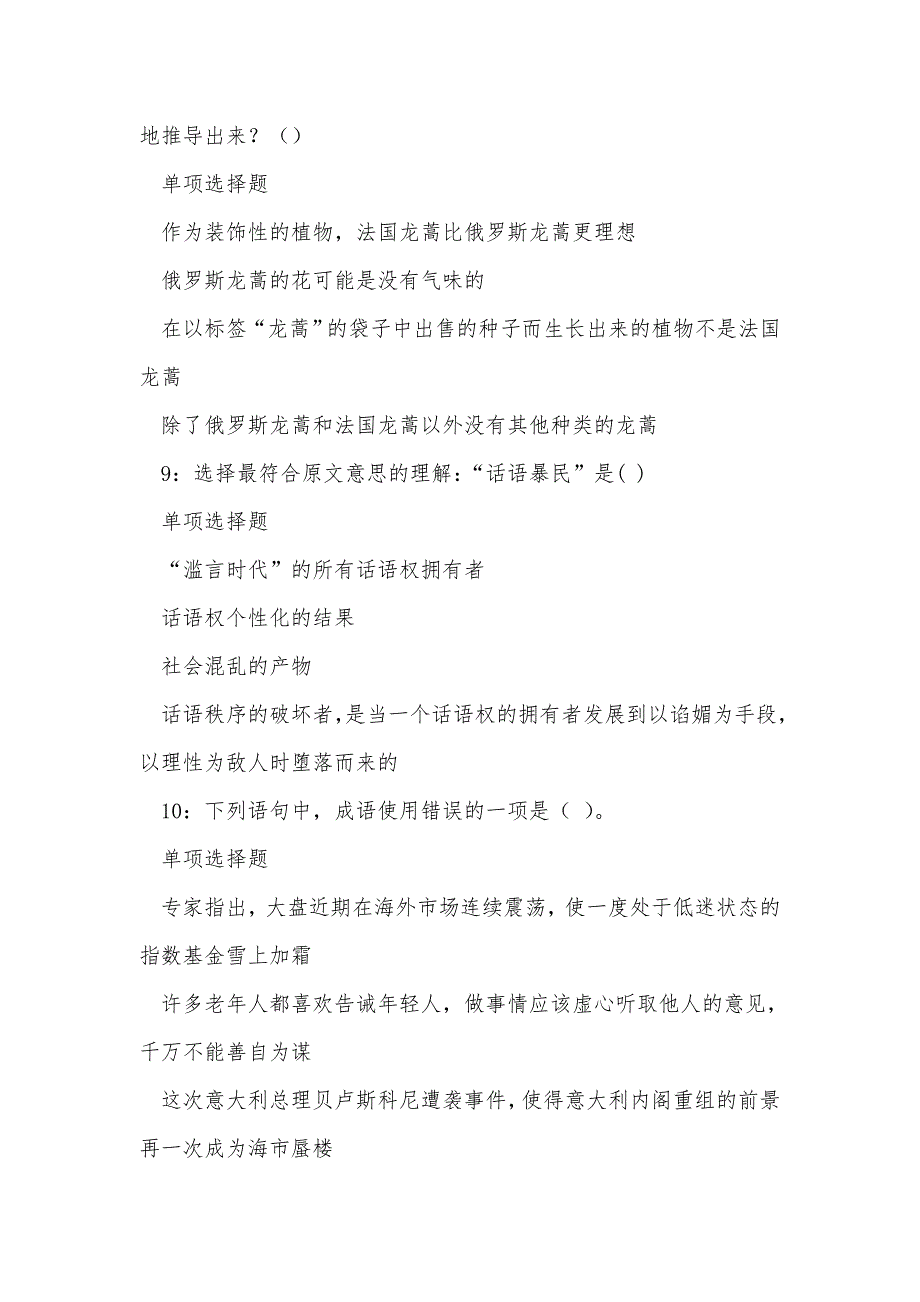 地推导出来？（）

单项选择题

作为装饰性的植物，法国龙蒿比俄罗斯龙蒿更理想

俄罗斯龙蒿的花可能是没有气味的

在以标签“龙蒿”的袋子中出售的种子而生长出来的植物不是法国龙蒿

除了俄罗斯龙蒿和法国龙蒿以外没有其他种类的龙蒿

9：选择最符合原文意思的理解：“话语暴民”是( )

单项选择题

“滥言时代”的所有话语权拥有者

话语权个性化的结果

社会混乱的产物

话语秩序的破坏者，是当一个话语权的拥有者发展到以谄媚为手段，以理性为敌人时堕落而来的

10：下列语句中，成语使用错误的一项是（ ）。

单项选择题

专家指出，大盘近期在海外市场连续震荡，使一度处于低迷状态的指数基金雪上加霜

许多老年人都喜欢告诫年轻人，做事情应该虚心听取他人的意见，千万不能善自为谋

这次意大利总理贝卢斯科尼遭袭事件，使得意大利内阁重组的前景再一次成为海市蜃楼